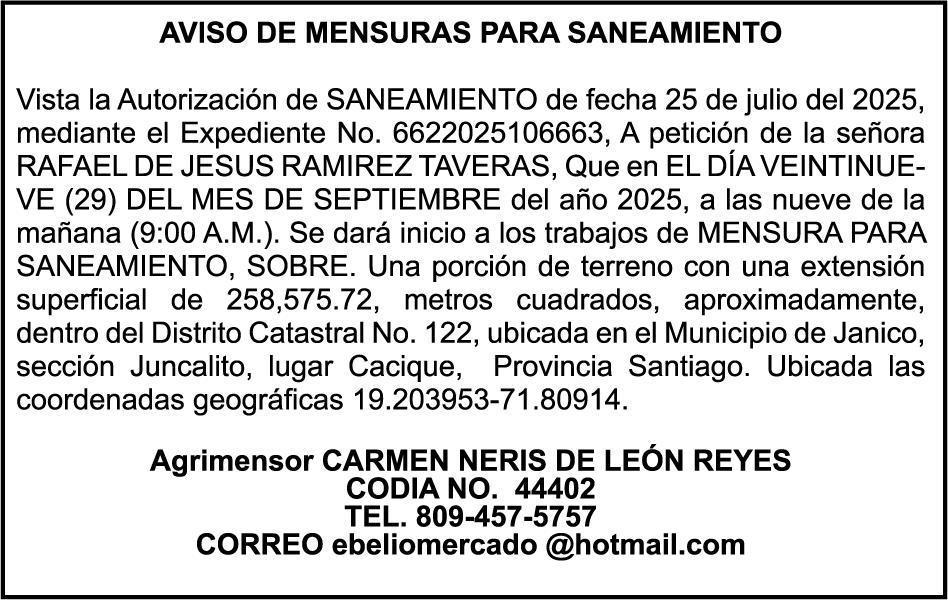 AVISO DE MENSURAS PARA SANEAMIENTO

Vista la Autorización de SANEAMIENTO de fecha 25 de julio del 2025, mediante el Expediente No. 6622025106663, A petición de la señora RAFAEL DE JESUS RAMIREZ TAVERAS, Que en EL DÍA VEINTINUEVE (29) DEL MES DE SEPTIEMBRE del año 2025, a las nueve de la mañana (9:00 A.M.). Se dará inicio a los trabajos de MENSURA PARA SANEAMIENTO, SOBRE. Una porción de terreno con una extensión superficial de 258,575.72, metros cuadrados, aproximadamente, dentro del Distrito Catastral No. 122, ubicada en el Municipio de Janico, sección Juncalito, lugar Cacique, Provincia Santiago. Ubicada las coordenadas geográficas 19.203953-71.80914.

Agrimensor CARMEN NERIS DE LEÓN REYES
CODIA NO. 44402
TEL. 809-457-5757
CORREO ebeliomercado @hotmail.com